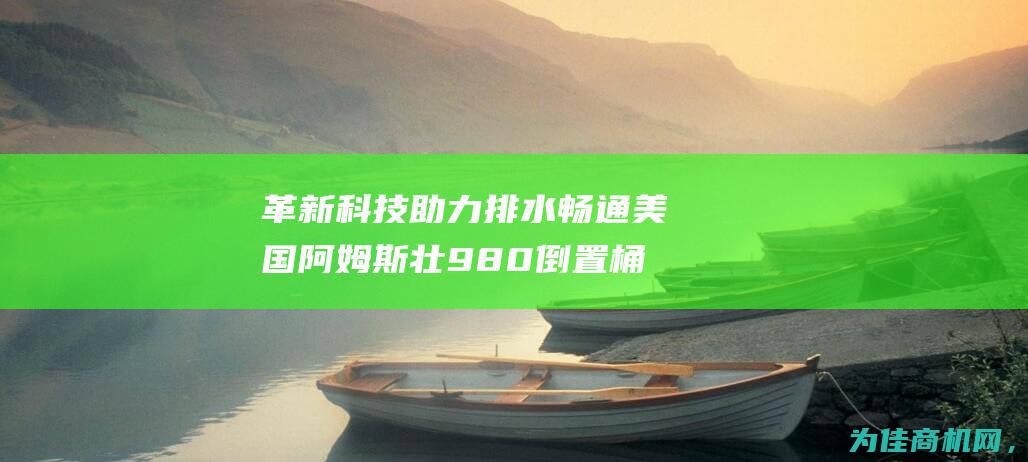 革新科技助力排水畅通美国阿姆斯壮980倒置桶

为佳商机网，